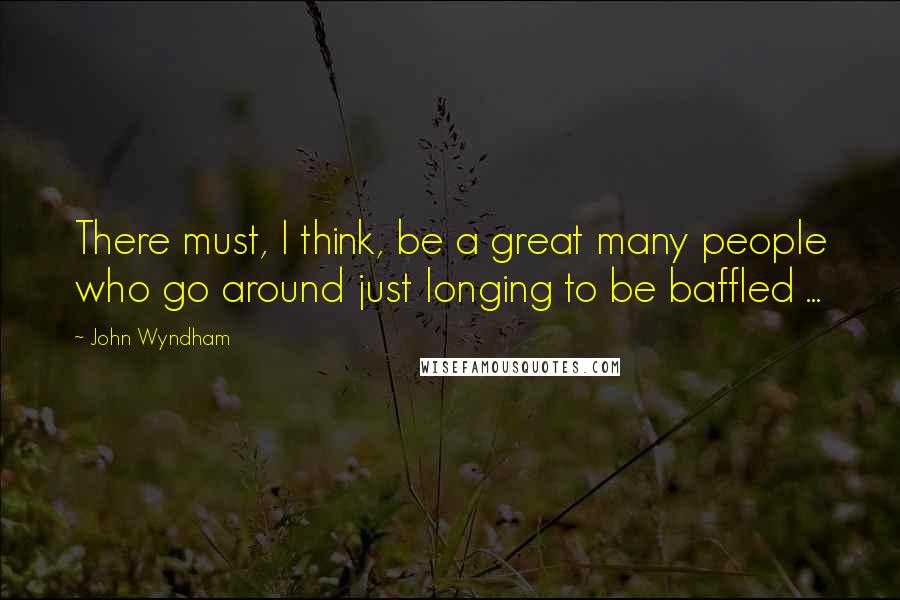 There must, I think, be a great many people who go around just longing to be baffled ...

~ John Wyndham

WISEFAMOUSQUOTES.COM